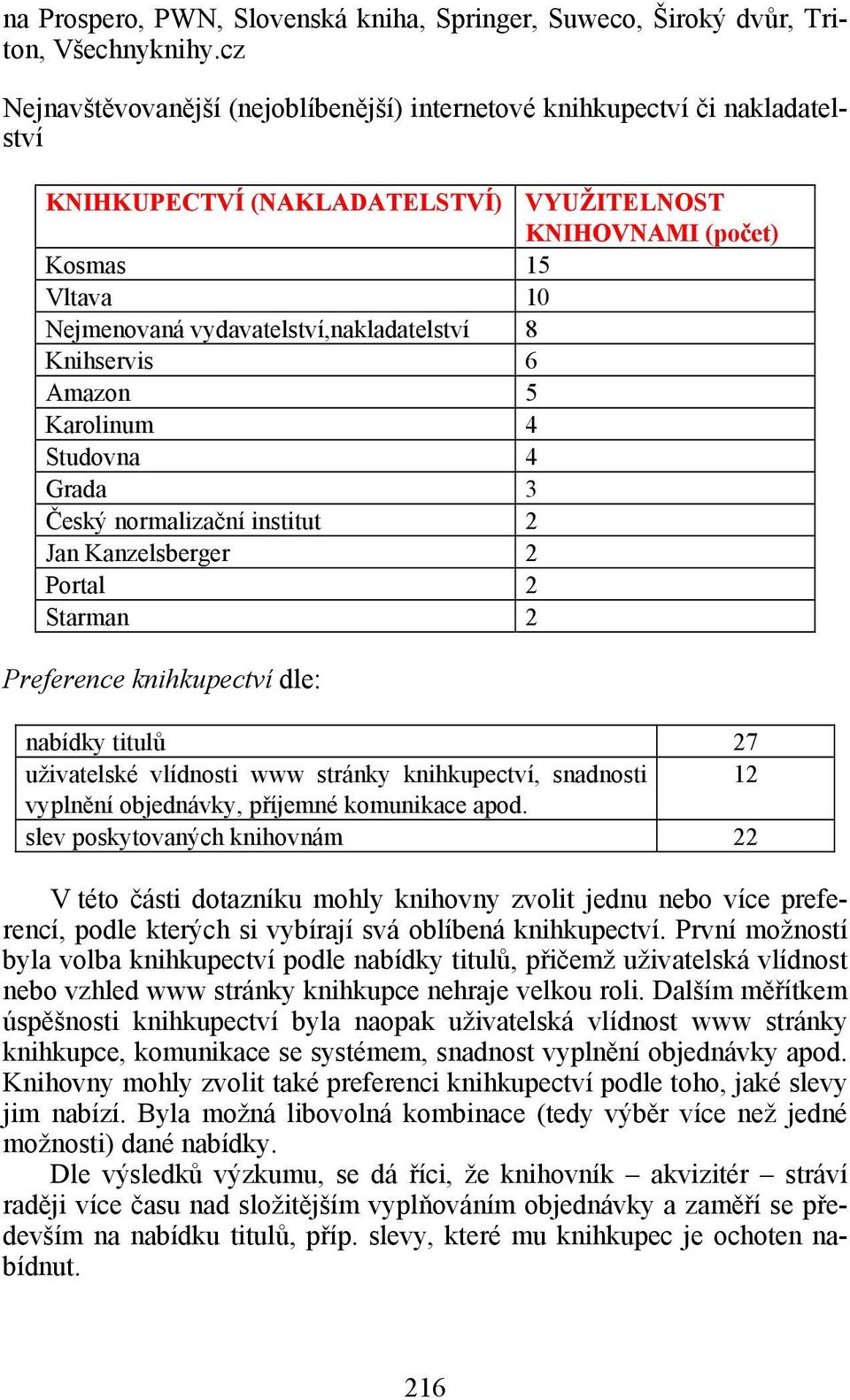 na Prospero, PWN, Slovenská kniha, Springer, Suweco, Široký dvůr, Triton, Všechnyknihy.cz

Nejnavštěvovanější (nejoblíbenější) internetové knihkupectví či nakladatelství

| KNIHKUPECTVÍ (NAKLADATELSTVÍ) | VYUŽITELNOST KNIHOVNAMI (počet) |
|---|---|
| Kosmas | 15 |
| Vltava | 10 |
| Nejmenovaná vydavatelství,nakladatelství | 8 |
| Knihservis | 6 |
| Amazon | 5 |
| Karolinum | 4 |
| Studovna | 4 |
| Grada | 3 |
| Český normalizační institut | 2 |
| Jan Kanzelsberger | 2 |
| Portal | 2 |
| Starman | 2 |

Preference knihkupectví dle:

| nabídky titulů | 27 |
|---|---|
| uživatelské vlídnosti www stránky knihkupectví, snadnosti vyplnění objednávky, příjemné komunikace apod. | 12 |
| slev poskytovaných knihovnám | 22 |

V této části dotazníku mohly knihovny zvolit jednu nebo více preferencí, podle kterých si vybírají svá oblíbená knihkupectví. První možností byla volba knihkupectví podle nabídky titulů, přičemž uživatelská vlídnost nebo vzhled www stránky knihkupce nehraje velkou roli. Dalším měřítkem úspěšnosti knihkupectví byla naopak uživatelská vlídnost www stránky knihkupce, komunikace se systémem, snadnost vyplnění objednávky apod. Knihovny mohly zvolit také preferenci knihkupectví podle toho, jaké slevy jim nabízí. Byla možná libovolná kombinace (tedy výběr více než jedné možnosti) dané nabídky.

Dle výsledků výzkumu, se dá říci, že knihovník – akvizitér – stráví raději více času nad složitějším vyplňováním objednávky a zaměří se především na nabídku titulů, příp. slevy, které mu knihkupec je ochoten nabídnut.

216